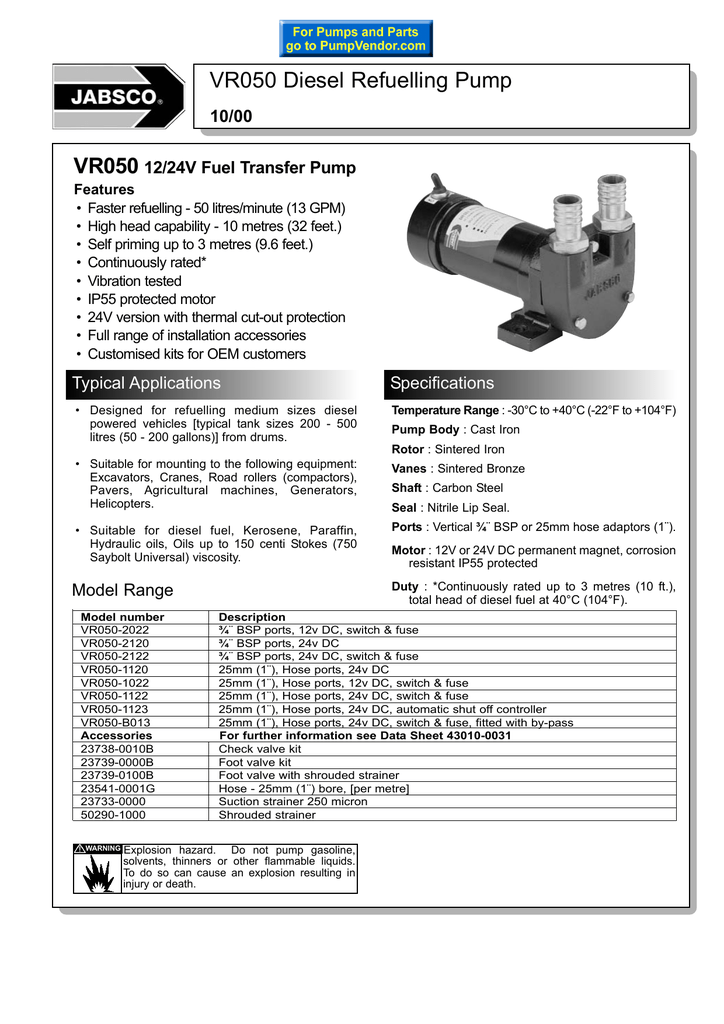 For Pumps and Parts
go to PumpVendor.com

JABSCO

VR050 Diesel Refuelling Pump

10/00

VR050 12/24V Fuel Transfer Pump

Features
• Faster refuelling - 50 litres/minute (13 GPM)
• High head capability - 10 metres (32 feet.)
• Self priming up to 3 metres (9.6 feet.)
• Continuously rated*
• Vibration tested
• IP55 protected motor
• 24V version with thermal cut-out protection
• Full range of installation accessories
• Customised kits for OEM customers

JABSCO

Typical Applications

• Designed for refuelling medium sizes diesel powered vehicles [typical tank sizes 200 - 500 litres (50 - 200 gallons)] from drums.

• Suitable for mounting to the following equipment: Excavators, Cranes, Road rollers (compactors), Pavers, Agricultural machines, Generators, Helicopters.

• Suitable for diesel fuel, Kerosene, Paraffin, Hydraulic oils, Oils up to 150 centi Stokes (750 Saybolt Universal) viscosity.

Specifications

Temperature Range : -30°C to +40°C (-22°F to +104°F)
Pump Body : Cast Iron
Rotor : Sintered Iron
Vanes : Sintered Bronze
Shaft : Carbon Steel
Seal : Nitrile Lip Seal.
Ports : Vertical ¾¨ BSP or 25mm hose adaptors (1¨).
Motor : 12V or 24V DC permanent magnet, corrosion resistant IP55 protected
Duty : *Continuously rated up to 3 metres (10 ft.), total head of diesel fuel at 40°C (104°F).

Model Range

| Model number | Description |
|---|---|
| VR050-2022 | ¾¨ BSP ports, 12v DC, switch & fuse |
| VR050-2120 | ¾¨ BSP ports, 24v DC |
| VR050-2122 | ¾¨ BSP ports, 24v DC, switch & fuse |
| VR050-1120 | 25mm (1¨), Hose ports, 24v DC |
| VR050-1022 | 25mm (1¨), Hose ports, 12v DC, switch & fuse |
| VR050-1122 | 25mm (1¨), Hose ports, 24v DC, switch & fuse |
| VR050-1123 | 25mm (1¨), Hose ports, 24v DC, automatic shut off controller |
| VR050-B013 | 25mm (1¨), Hose ports, 24v DC, switch & fuse, fitted with by-pass |
| Accessories | For further information see Data Sheet 43010-0031 |
| 23738-0010B | Check valve kit |
| 23739-0000B | Foot valve kit |
| 23739-0100B | Foot valve with shrouded strainer |
| 23541-0001G | Hose - 25mm (1¨) bore, [per metre] |
| 23733-0000 | Suction strainer 250 micron |
| 50290-1000 | Shrouded strainer |

WARNING
Explosion hazard. Do not pump gasoline, solvents, thinners or other flammable liquids. To do so can cause an explosion resulting in injury or death.